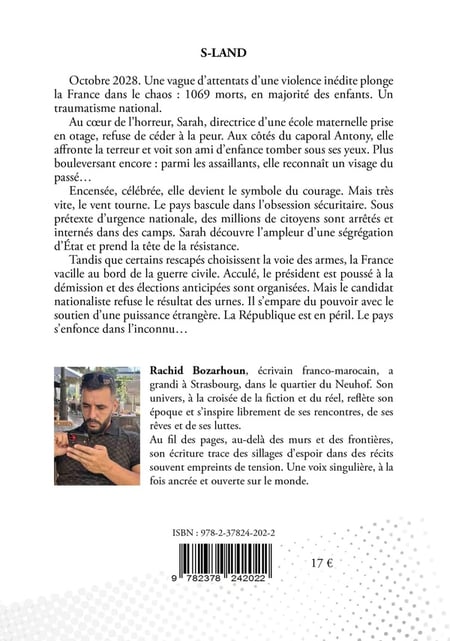 S-LAND

Octobre 2028. Une vague d'attentats d'une violence inédite plonge la France dans le chaos : 1069 morts, en majorité des enfants. Un traumatisme national.

Au cœur de l'horreur, Sarah, directrice d'une école maternelle prise en otage, refuse de céder à la peur. Aux côtés du caporal Antony, elle affronte la terreur et voit son ami d'enfance tomber sous ses yeux. Plus bouleversant encore : parmi les assaillants, elle reconnaît un visage du passé…

Encensée, célébrée, elle devient le symbole du courage. Mais très vite, le vent tourne. Le pays bascule dans l'obsession sécuritaire. Sous prétexte d'urgence nationale, des millions de citoyens sont arrêtés et internés dans des camps. Sarah découvre l'ampleur d'une ségrégation d'État et prend la tête de la résistance.

Tandis que certains rescapés choisissent la voie des armes, la France vacille au bord de la guerre civile. Acculé, le président est poussé à la démission et des élections anticipées sont organisées. Mais le candidat nationaliste refuse le résultat des urnes. Il s'empare du pouvoir avec le soutien d'une puissance étrangère. La République est en péril. Le pays s'enfonce dans l'inconnu…

Rachid Bozarhoun, écrivain franco-marocain, a grandi à Strasbourg, dans le quartier du Neuhof. Son univers, à la croisée de la fiction et du réel, reflète son époque et s'inspire librement de ses rencontres, de ses rêves et de ses luttes.
Au fil des pages, au-delà des murs et des frontières, son écriture trace des sillages d'espoir dans des récits souvent empreints de tension. Une voix singulière, à la fois ancrée et ouverte sur le monde.

ISBN : 978-2-37824-202-2

9 782378 242022

17 €